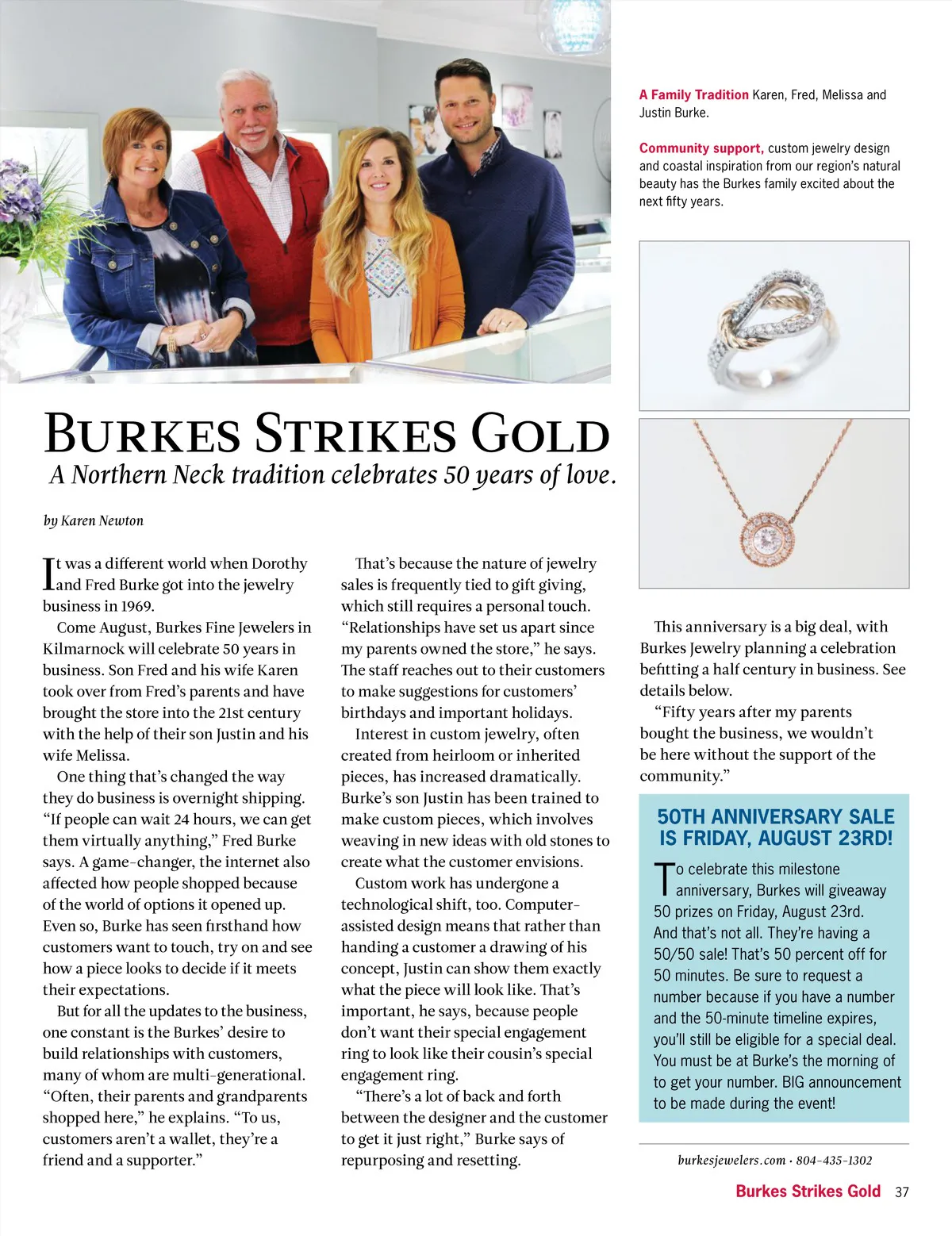 A Family Tradition Karen, Fred, Melissa and Justin Burke.

Community support, custom jewelry design and coastal inspiration from our region's natural beauty has the Burkes family excited about the next fifty years.

BURKES STRIKES GOLD
A Northern Neck tradition celebrates 50 years of love.

by Karen Newton

It was a different world when Dorothy and Fred Burke got into the jewelry business in 1969.

Come August, Burkes Fine Jewelers in Kilmarnock will celebrate 50 years in business. Son Fred and his wife Karen took over from Fred's parents and have brought the store into the 21st century with the help of their son Justin and his wife Melissa.

One thing that's changed the way they do business is overnight shipping. "If people can wait 24 hours, we can get them virtually anything," Fred Burke says. A game-changer, the internet also affected how people shopped because of the world of options it opened up. Even so, Burke has seen firsthand how customers want to touch, try on and see how a piece looks to decide if it meets their expectations.

But for all the updates to the business, one constant is the Burkes' desire to build relationships with customers, many of whom are multi-generational. "Often, their parents and grandparents shopped here," he explains. "To us, customers aren't a wallet, they're a friend and a supporter."

That's because the nature of jewelry sales is frequently tied to gift giving, which still requires a personal touch. "Relationships have set us apart since my parents owned the store," he says. The staff reaches out to their customers to make suggestions for customers' birthdays and important holidays.

Interest in custom jewelry, often created from heirloom or inherited pieces, has increased dramatically. Burke's son Justin has been trained to make custom pieces, which involves weaving in new ideas with old stones to create what the customer envisions.

Custom work has undergone a technological shift, too. Computer-assisted design means that rather than handing a customer a drawing of his concept, Justin can show them exactly what the piece will look like. That's important, he says, because people don't want their special engagement ring to look like their cousin's special engagement ring.

"There's a lot of back and forth between the designer and the customer to get it just right," Burke says of repurposing and resetting.

This anniversary is a big deal, with Burkes Jewelry planning a celebration befitting a half century in business. See details below.

"Fifty years after my parents bought the business, we wouldn't be here without the support of the community."

50TH ANNIVERSARY SALE IS FRIDAY, AUGUST 23RD!

To celebrate this milestone anniversary, Burkes will giveaway 50 prizes on Friday, August 23rd. And that's not all. They're having a 50/50 sale! That's 50 percent off for 50 minutes. Be sure to request a number because if you have a number and the 50-minute timeline expires, you'll still be eligible for a special deal. You must be at Burke's the morning of to get your number. BIG announcement to be made during the event!

burkesjewelers.com • 804-435-1302

Burkes Strikes Gold 37